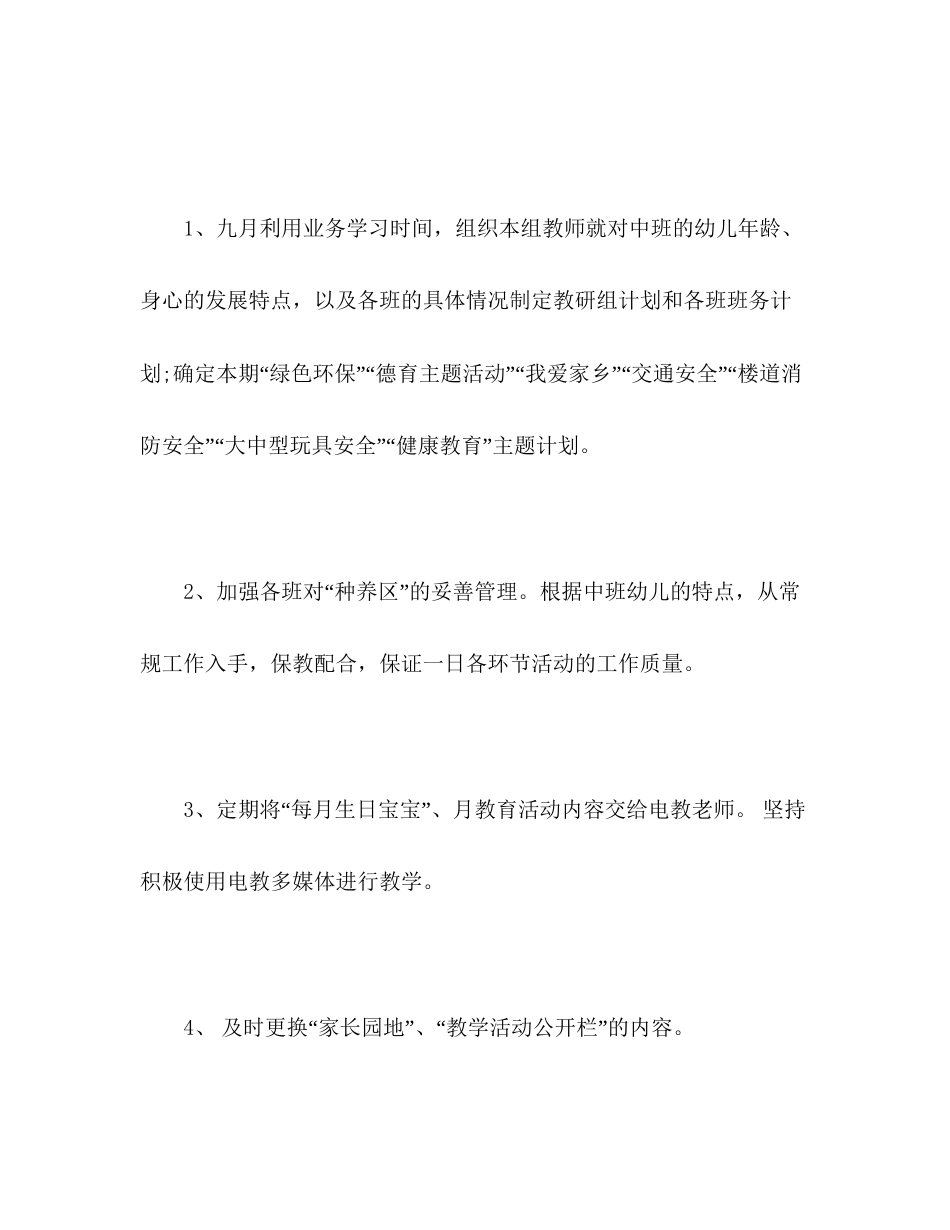 1、九月利用业务学习时间，组织本组教师就对中班的幼儿年龄、身心的发展特点，以及各班的具体情况制定教研组计划和各班班务计划;确定本期“绿色环保”“德育主题活动”“我爱家乡”“交通安全”“楼道消防安全”“大中型玩具安全”“健康教育”主题计划。

2、加强各班对“种养区”的妥善管理。根据中班幼儿的特点，从常规工作入手，保教配合，保证一日各环节活动的工作质量。

3、定期将“每月生日宝宝”、月教育活动内容交给电教老师。 坚持积极使用电教多媒体进行教学。

4、 及时更换“家长园地”、“教学活动公开栏”的内容。